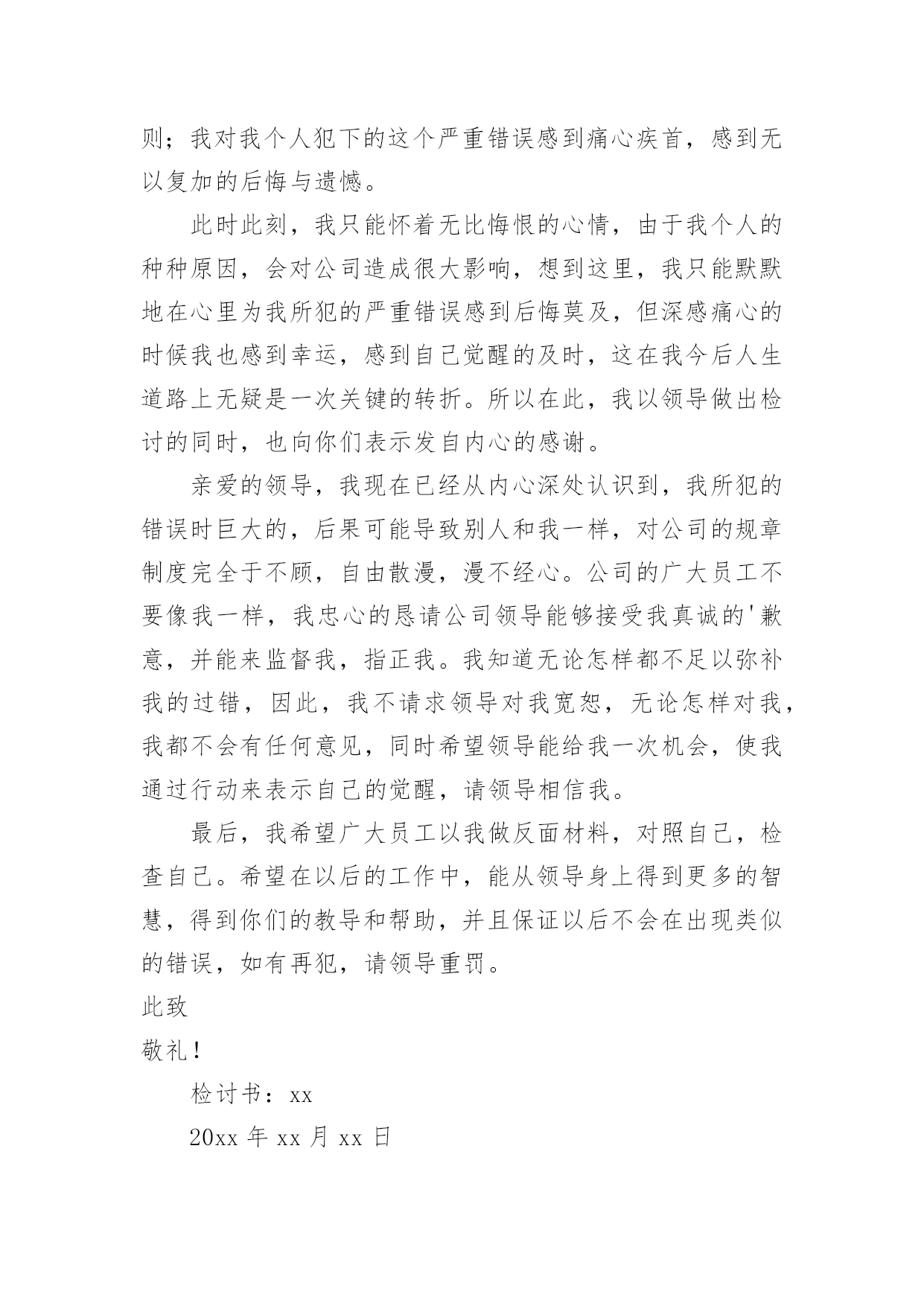 则；我对我个人犯下的这个严重错误感到痛心疾首，感到无以复加的后悔与遗憾。

此时此刻，我只能怀着无比悔恨的心情，由于我个人的种种原因，会对公司造成很大影响，想到这里，我只能默默地在心里为我所犯的严重错误感到后悔莫及，但深感痛心的时候我也感到幸运，感到自己觉醒的及时，这在我今后人生道路上无疑是一次关键的转折。所以在此，我以领导做出检讨的同时，也向你们表示发自内心的感谢。

亲爱的领导，我现在已经从内心深处认识到，我所犯的错误时巨大的，后果可能导致别人和我一样，对公司的规章制度完全于不顾，自由散漫，漫不经心。公司的广大员工不要像我一样，我忠心的恳请公司领导能够接受我真诚的'歉意，并能来监督我，指正我。我知道无论怎样都不足以弥补我的过错，因此，我不请求领导对我宽恕，无论怎样对我，我都不会有任何意见，同时希望领导能给我一次机会，使我通过行动来表示自己的觉醒，请领导相信我。

最后，我希望广大员工以我做反面材料，对照自己，检查自己。希望在以后的工作中，能从领导身上得到更多的智慧，得到你们的教导和帮助，并且保证以后不会在出现类似的错误，如有再犯，请领导重罚。

此致

敬礼！

检讨书：xx

20xx 年 xx 月 xx 日